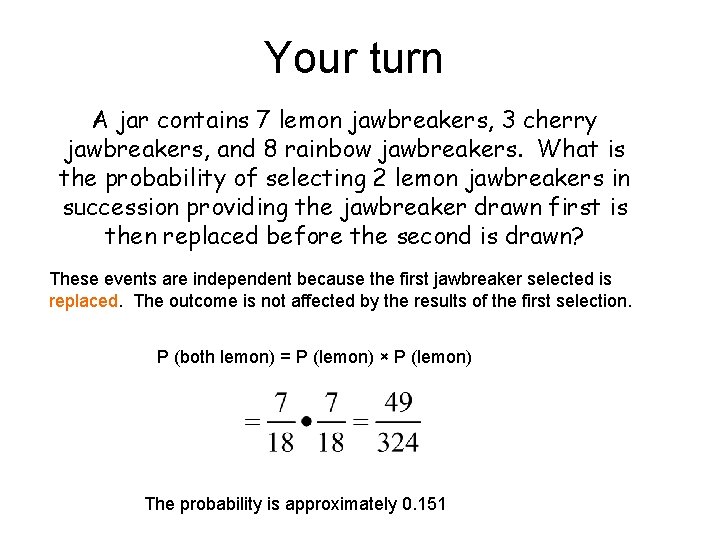 Your turn

A jar contains 7 lemon jawbreakers, 3 cherry jawbreakers, and 8 rainbow jawbreakers. What is the probability of selecting 2 lemon jawbreakers in succession providing the jawbreaker drawn first is then replaced before the second is drawn?

These events are independent because the first jawbreaker selected is replaced. The outcome is not affected by the results of the first selection.

P (both lemon) = P (lemon) × P (lemon)

$= \frac{7}{18} \bullet \frac{7}{18} = \frac{49}{324}$

The probability is approximately 0.151